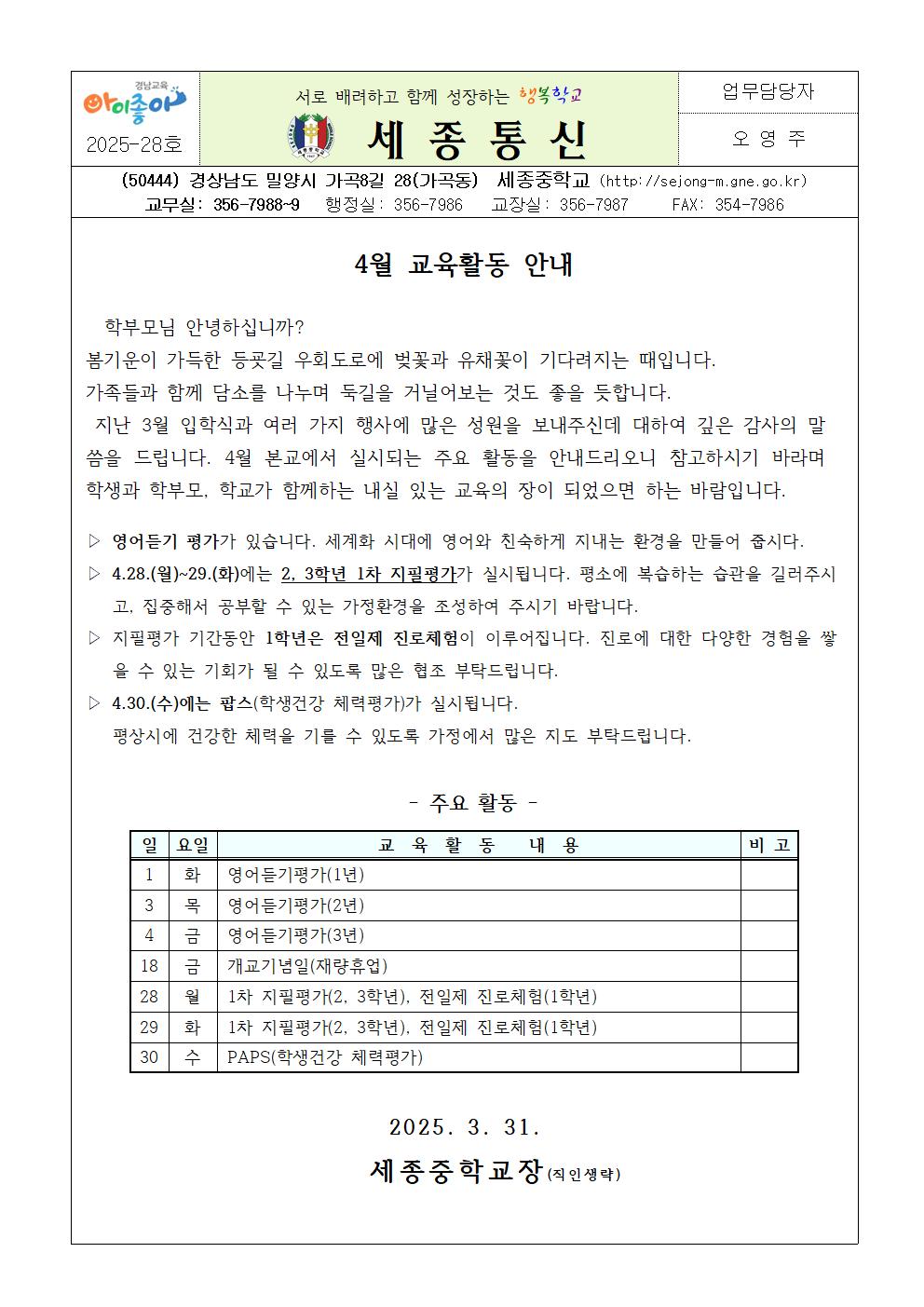 경남교육 아이좋아
2025-28호

서로 배려하고 함께 성장하는 행복학교
세 종 통 신

업무담당자
오 영 주

(50444) 경상남도 밀양시 가곡8길 28(가곡동) 세종중학교 (http://sejong-m.gne.go.kr)
교무실: 356-7988~9 행정실: 356-7986 교장실: 356-7987 FAX: 354-7986

4월 교육활동 안내

학부모님 안녕하십니까?
봄기운이 가득한 등굣길 우회도로에 벚꽃과 유채꽃이 기다려지는 때입니다.
가족들과 함께 담소를 나누며 둑길을 거닐어보는 것도 좋을 듯합니다.
지난 3월 입학식과 여러 가지 행사에 많은 성원을 보내주신데 대하여 깊은 감사의 말씀을 드립니다. 4월 본교에서 실시되는 주요 활동을 안내드리오니 참고하시기 바라며 학생과 학부모, 학교가 함께하는 내실 있는 교육의 장이 되었으면 하는 바람입니다.

▷ 영어듣기 평가가 있습니다. 세계화 시대에 영어와 친숙하게 지내는 환경을 만들어 줍시다.
▷ 4.28.(월)~29.(화)에는 2, 3학년 1차 지필평가가 실시됩니다. 평소에 복습하는 습관을 길러주시고, 집중해서 공부할 수 있는 가정환경을 조성하여 주시기 바랍니다.
▷ 지필평가 기간동안 1학년은 전일제 진로체험이 이루어집니다. 진로에 대한 다양한 경험을 쌓을 수 있는 기회가 될 수 있도록 많은 협조 부탁드립니다.
▷ 4.30.(수)에는 팝스(학생건강 체력평가)가 실시됩니다.
평상시에 건강한 체력을 기를 수 있도록 가정에서 많은 지도 부탁드립니다.

- 주요 활동 -

| 일 | 요일 | 교 육 활 동 내 용 | 비 고 |
|---|---|---|---|
| 1 | 화 | 영어듣기평가(1년) | |
| 3 | 목 | 영어듣기평가(2년) | |
| 4 | 금 | 영어듣기평가(3년) | |
| 18 | 금 | 개교기념일(재량휴업) | |
| 28 | 월 | 1차 지필평가(2, 3학년), 전일제 진로체험(1학년) | |
| 29 | 화 | 1차 지필평가(2, 3학년), 전일제 진로체험(1학년) | |
| 30 | 수 | PAPS(학생건강 체력평가) | |

2025. 3. 31.
세종중학교장(직인생략)